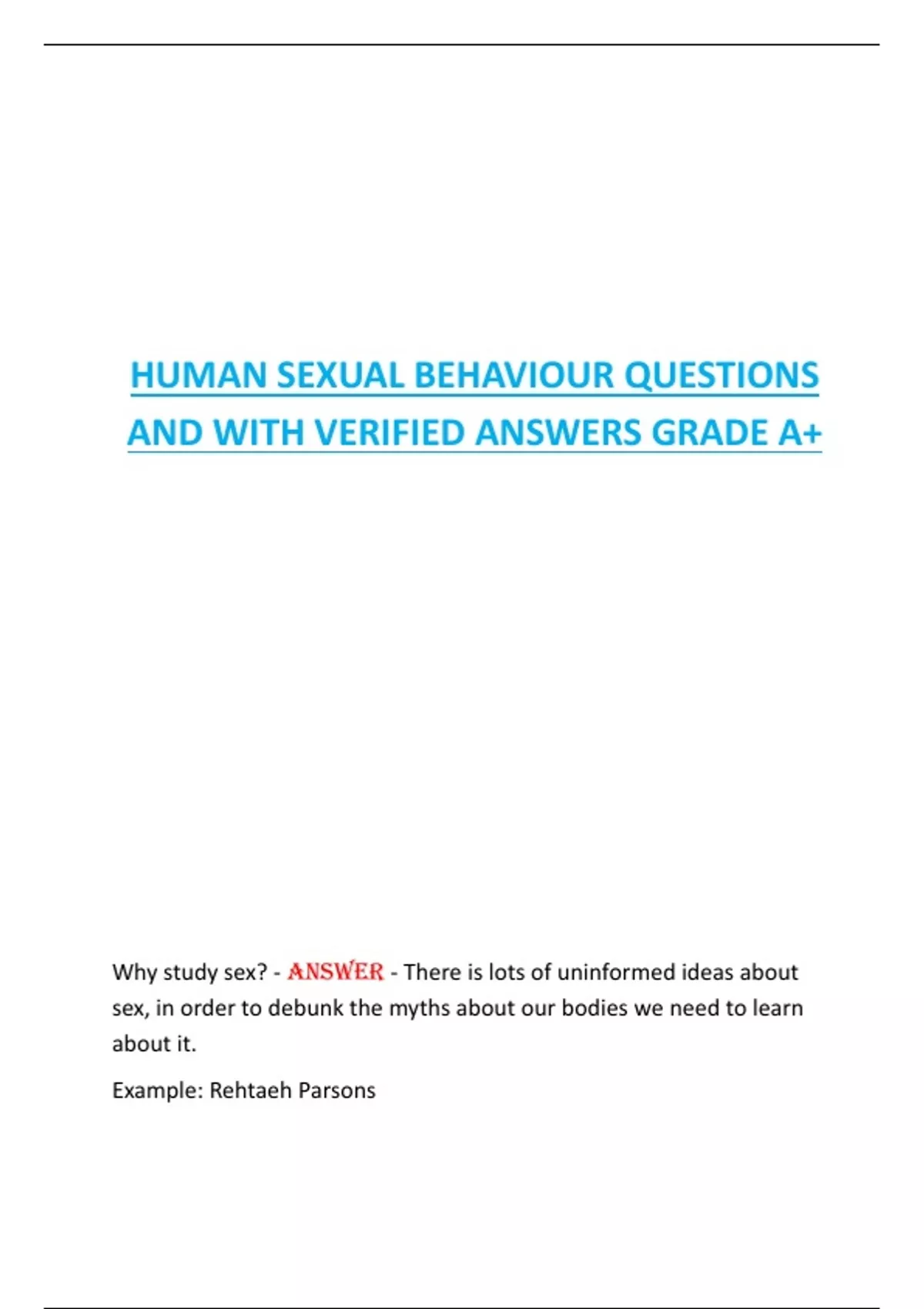 HUMAN SEXUAL BEHAVIOUR QUESTIONS AND WITH VERIFIED ANSWERS GRADE A+

Why study sex? - ANSWER - There is lots of uninformed ideas about sex, in order to debunk the myths about our bodies we need to learn about it.

Example: Rehtaeh Parsons